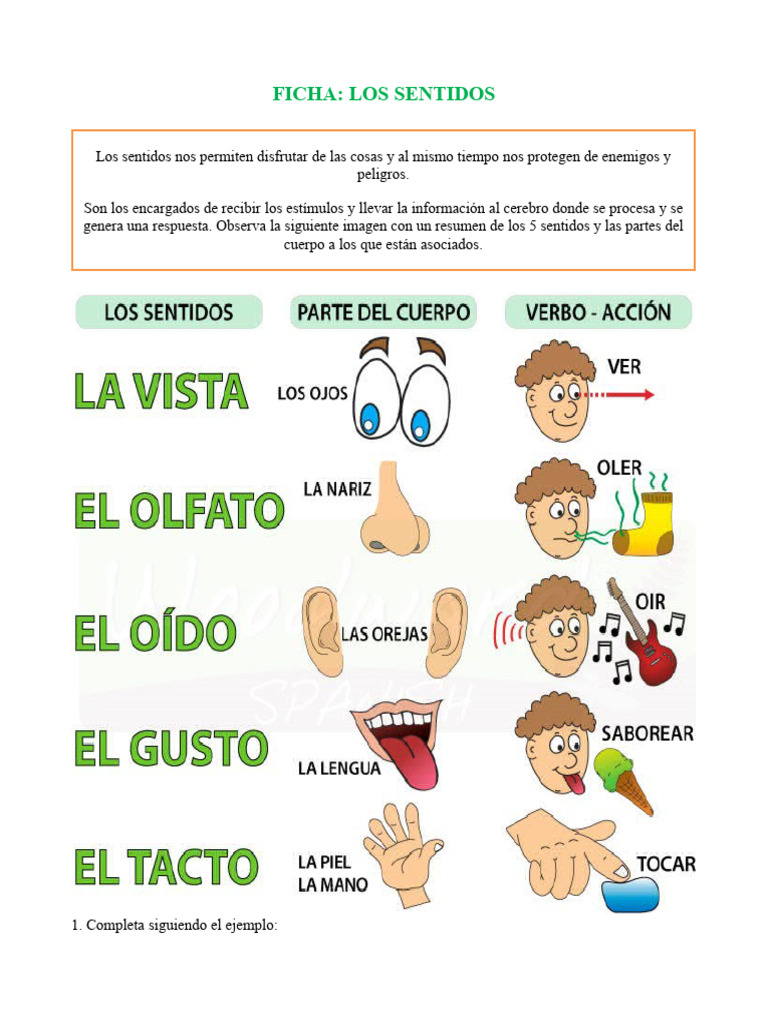 FICHA: LOS SENTIDOS

Los sentidos nos permiten disfrutar de las cosas y al mismo tiempo nos protegen de enemigos y peligros.

Son los encargados de recibir los estímulos y llevar la información al cerebro donde se procesa y se genera una respuesta. Observa la siguiente imagen con un resumen de los 5 sentidos y las partes del cuerpo a los que están asociados.

| LOS SENTIDOS | PARTE DEL CUERPO | VERBO - ACCIÓN |
|---|---|---|
| LA VISTA | LOS OJOS | VER |
| EL OLFATO | LA NARIZ | OLER |
| EL OÍDO | LAS OREJAS | OIR |
| EL GUSTO | LA LENGUA | SABOREAR |
| EL TACTO | LA PIEL LA MANO | TOCAR |

Woodward SPANISH

1. Completa siguiendo el ejemplo: